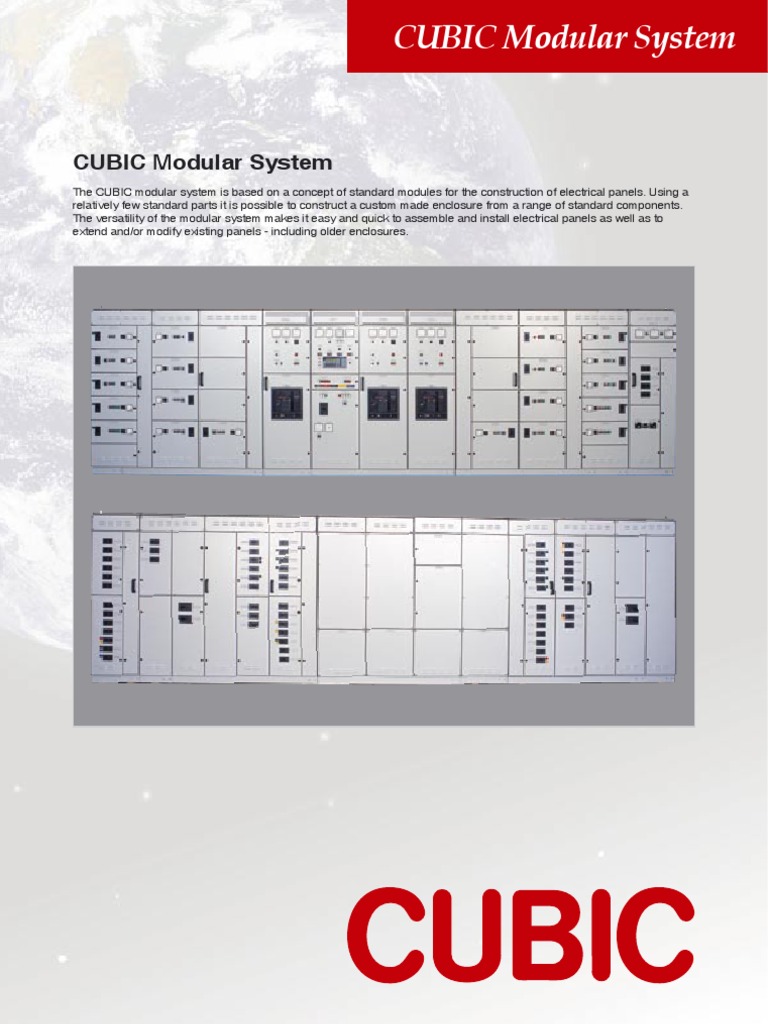 CUBIC Modular System

CUBIC Modular System

The CUBIC modular system is based on a concept of standard modules for the construction of electrical panels. Using a relatively few standard parts it is possible to construct a custom made enclosure from a range of standard components. The versatility of the modular system makes it easy and quick to assemble and install electrical panels as well as to extend and/or modify existing panels - including older enclosures.

CUBIC